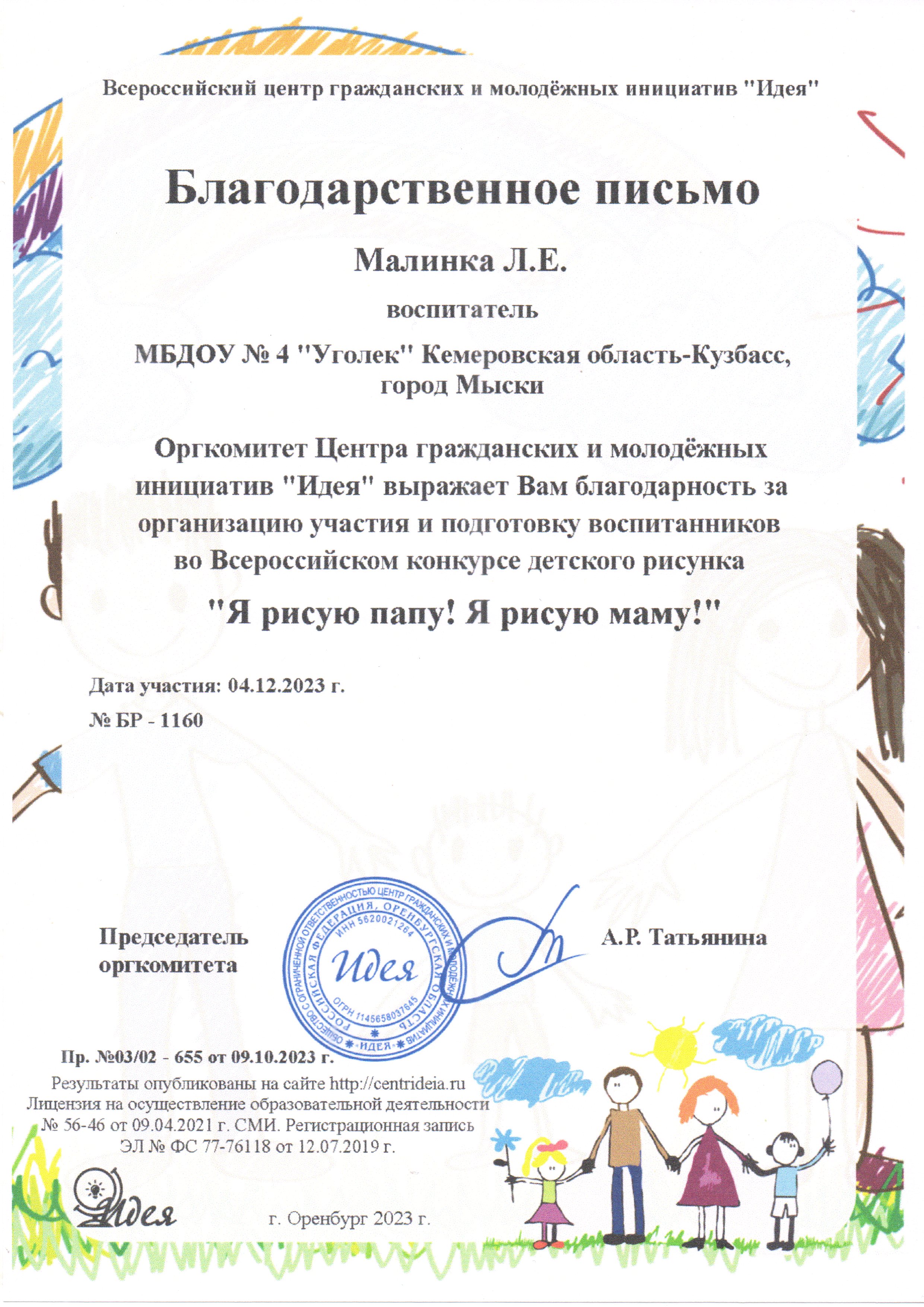 Всероссийский центр гражданских и молодёжных инициатив "Идея"

Благодарственное письмо

Малинка Л.Е.

воспитатель

МБДОУ № 4 "Уголек" Кемеровская область-Кузбасс, город Мыски

Оргкомитет Центра гражданских и молодёжных инициатив "Идея" выражает Вам благодарность за организацию участия и подготовку воспитанников во Всероссийском конкурсе детского рисунка

"Я рисую папу! Я рисую маму!"

Дата участия: 04.12.2023 г.

№ БР - 1160

Председатель оргкомитета

ОБЩЕСТВО С ОГРАНИЧЕННОЙ ОТВЕТСТВЕННОСТЬЮ ЦЕНТР ГРАЖДАНСКИХ И МОЛОДЕЖНЫХ ИНИЦИАТИВ РОССИЙСКАЯ ФЕДЕРАЦИЯ, ОРЕНБУРГСКАЯ ОБЛАСТЬ ИНН 5620021264 Идея ОГРН 1145658037645 ИДЕЯ

А.Р. Татьянина

Пр. №03/02 - 655 от 09.10.2023 г.

Результаты опубликованы на сайте http://centrideia.ru
Лицензия на осуществление образовательной деятельности № 56-46 от 09.04.2021 г. СМИ. Регистрационная запись ЭЛ № ФС 77-76118 от 12.07.2019 г.

Идея

г. Оренбург 2023 г.